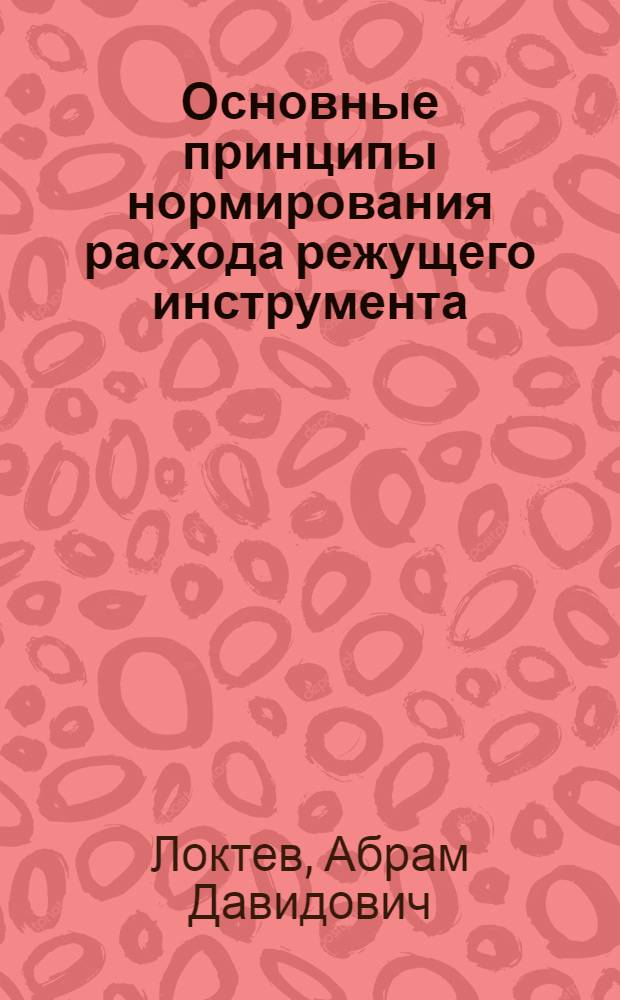 Основные принципы нормирования расхода режущего инструмента

Локтев, Абрам Давидович